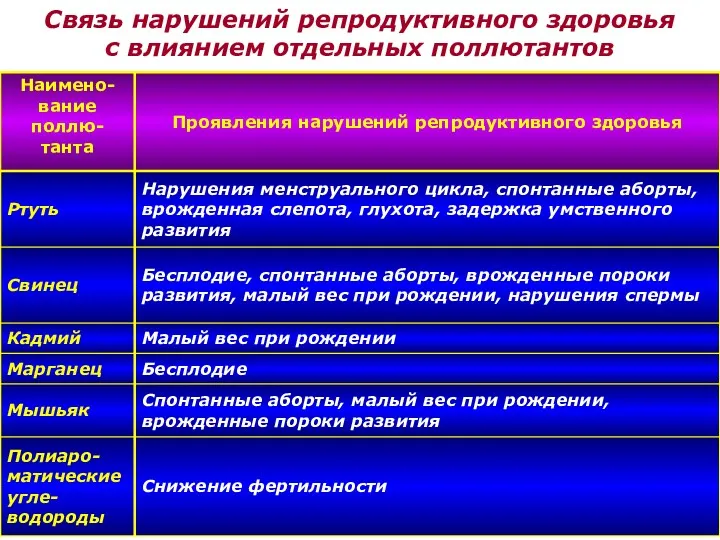 Связь нарушений репродуктивного здоровья с влиянием отдельных поллютантов

| Наименование поллютанта | Проявления нарушений репродуктивного здоровья |
|---|---|
| Ртуть | Нарушения менструального цикла, спонтанные аборты, врожденная слепота, глухота, задержка умственного развития |
| Свинец | Бесплодие, спонтанные аборты, врожденные пороки развития, малый вес при рождении, нарушения спермы |
| Кадмий | Малый вес при рождении |
| Марганец | Бесплодие |
| Мышьяк | Спонтанные аборты, малый вес при рождении, врожденные пороки развития |
| Полиароматические углеводороды | Снижение фертильности |